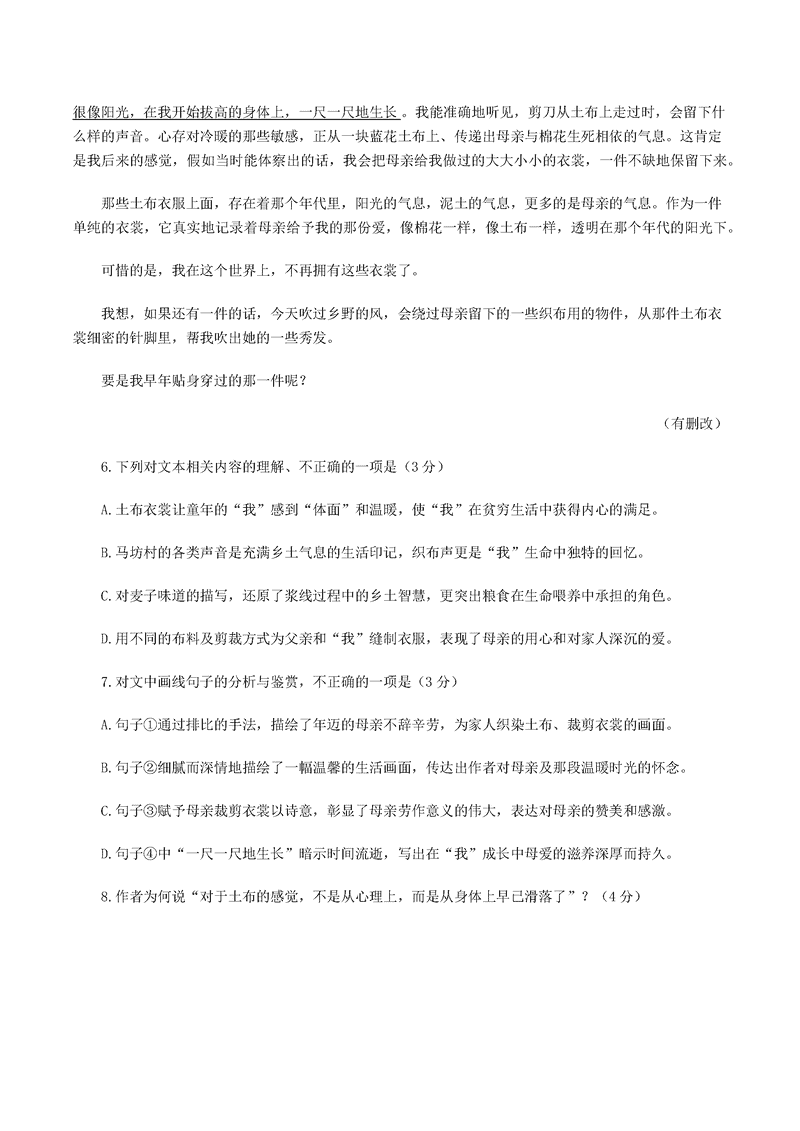 很像阳光，在我开始拔高的身体上，一尺一尺地生长。我能准确地听见，剪刀从土布上走过时，会留下什么样的声音。心存对冷暖的那些敏感，正从一块蓝花土布上、传递出母亲与棉花生死相依的气息。这肯定是我后来的感觉，假如当时能体察出的话，我会把母亲给我做过的大大小小的衣裳，一件不缺地保留下来。

那些土布衣服上面，存在着那个年代里，阳光的气息，泥土的气息，更多的是母亲的气息。作为一件单纯的衣裳，它真实地记录着母亲给予我的那份爱，像棉花一样，像土布一样，透明在那个年代的阳光下。

可惜的是，我在这个世界上，不再拥有这些衣裳了。

我想，如果还有一件的话，今天吹过乡野的风，会绕过母亲留下的一些织布用的物件，从那件土布衣裳细密的针脚里，帮我吹出她的一些秀发。

要是我早年贴身穿过的那一件呢？

（有删改）

6.下列对文本相关内容的理解、不正确的一项是（3分）

A.土布衣裳让童年的“我”感到“体面”和温暖，使“我”在贫穷生活中获得内心的满足。

B.马坊村的各类声音是充满乡土气息的生活印记，织布声更是“我”生命中独特的回忆。

C.对麦子味道的描写，还原了浆线过程中的乡土智慧，更突出粮食在生命喂养中承担的角色。

D.用不同的布料及剪裁方式为父亲和“我”缝制衣服，表现了母亲的用心和对家人深沉的爱。

7.对文中画线句子的分析与鉴赏，不正确的一项是（3分）

A.句子①通过排比的手法，描绘了年迈的母亲不辞辛劳，为家人织染土布、裁剪衣裳的画面。

B.句子②细腻而深情地描绘了一幅温馨的生活画面，传达出作者对母亲及那段温暖时光的怀念。

C.句子③赋予母亲裁剪衣裳以诗意，彰显了母亲劳作意义的伟大，表达对母亲的赞美和感激。

D.句子④中“一尺一尺地生长”暗示时间流逝，写出在“我”成长中母爱的滋养深厚而持久。

8.作者为何说“对于土布的感觉，不是从心理上，而是从身体上早已滑落了”？（4分）